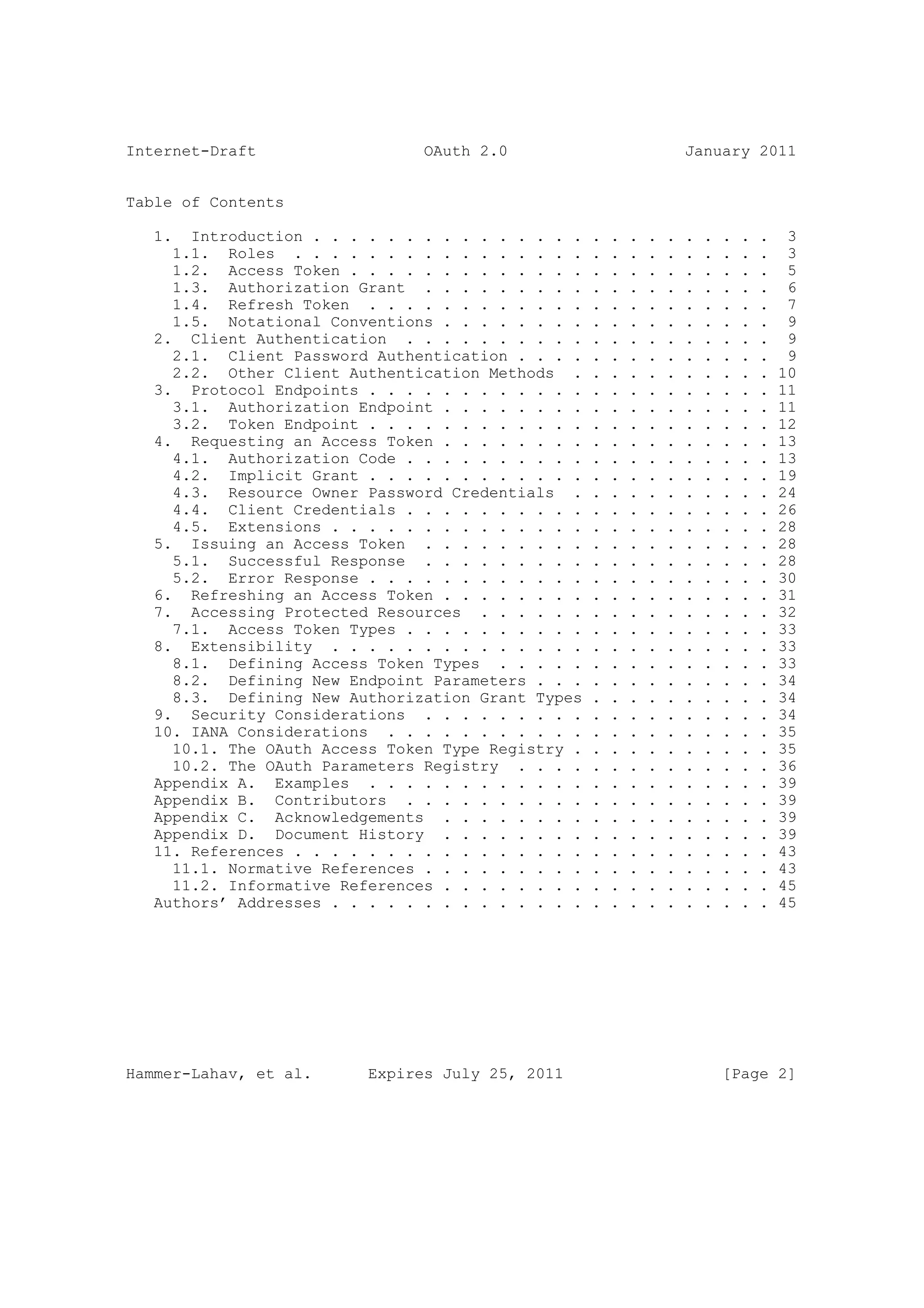 Internet-Draft OAuth 2.0 January 2011

Table of Contents

1. Introduction . . . . . . . . . . . . . . . . . . . . . . . . . 3
1.1. Roles . . . . . . . . . . . . . . . . . . . . . . . . . . 3
1.2. Access Token . . . . . . . . . . . . . . . . . . . . . . . 5
1.3. Authorization Grant . . . . . . . . . . . . . . . . . . . 6
1.4. Refresh Token . . . . . . . . . . . . . . . . . . . . . . 7
1.5. Notational Conventions . . . . . . . . . . . . . . . . . . 9
2. Client Authentication . . . . . . . . . . . . . . . . . . . . 9
2.1. Client Password Authentication . . . . . . . . . . . . . . 9
2.2. Other Client Authentication Methods . . . . . . . . . . . 10
3. Protocol Endpoints . . . . . . . . . . . . . . . . . . . . . . 11
3.1. Authorization Endpoint . . . . . . . . . . . . . . . . . . 11
3.2. Token Endpoint . . . . . . . . . . . . . . . . . . . . . . 12
4. Requesting an Access Token . . . . . . . . . . . . . . . . . . 13
4.1. Authorization Code . . . . . . . . . . . . . . . . . . . . 13
4.2. Implicit Grant . . . . . . . . . . . . . . . . . . . . . . 19
4.3. Resource Owner Password Credentials . . . . . . . . . . . 24
4.4. Client Credentials . . . . . . . . . . . . . . . . . . . . 26
4.5. Extensions . . . . . . . . . . . . . . . . . . . . . . . . 28
5. Issuing an Access Token . . . . . . . . . . . . . . . . . . . 28
5.1. Successful Response . . . . . . . . . . . . . . . . . . . 28
5.2. Error Response . . . . . . . . . . . . . . . . . . . . . . 30
6. Refreshing an Access Token . . . . . . . . . . . . . . . . . . 31
7. Accessing Protected Resources . . . . . . . . . . . . . . . . 32
7.1. Access Token Types . . . . . . . . . . . . . . . . . . . . 33
8. Extensibility . . . . . . . . . . . . . . . . . . . . . . . . 33
8.1. Defining Access Token Types . . . . . . . . . . . . . . . 33
8.2. Defining New Endpoint Parameters . . . . . . . . . . . . . 34
8.3. Defining New Authorization Grant Types . . . . . . . . . . 34
9. Security Considerations . . . . . . . . . . . . . . . . . . . 34
10. IANA Considerations . . . . . . . . . . . . . . . . . . . . . 35
10.1. The OAuth Access Token Type Registry . . . . . . . . . . . 35
10.2. The OAuth Parameters Registry . . . . . . . . . . . . . . 36
Appendix A. Examples . . . . . . . . . . . . . . . . . . . . . . 39
Appendix B. Contributors . . . . . . . . . . . . . . . . . . . . 39
Appendix C. Acknowledgements . . . . . . . . . . . . . . . . . . 39
Appendix D. Document History . . . . . . . . . . . . . . . . . . 39
11. References . . . . . . . . . . . . . . . . . . . . . . . . . . 43
11.1. Normative References . . . . . . . . . . . . . . . . . . . 43
11.2. Informative References . . . . . . . . . . . . . . . . . . 45
Authors' Addresses . . . . . . . . . . . . . . . . . . . . . . . . 45

Hammer-Lahav, et al. Expires July 25, 2011 [Page 2]